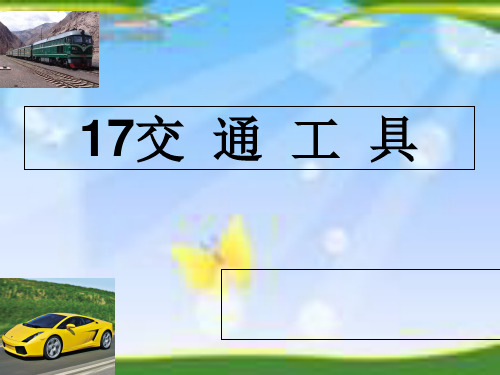 17交 通 工 具